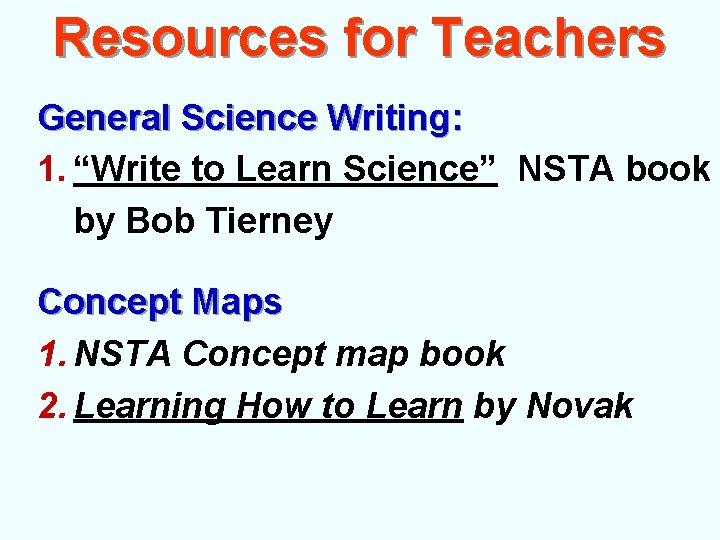 Resources for Teachers

General Science Writing:

1. “Write to Learn Science” NSTA book by Bob Tierney

Concept Maps

1. NSTA Concept map book

2. Learning How to Learn by Novak